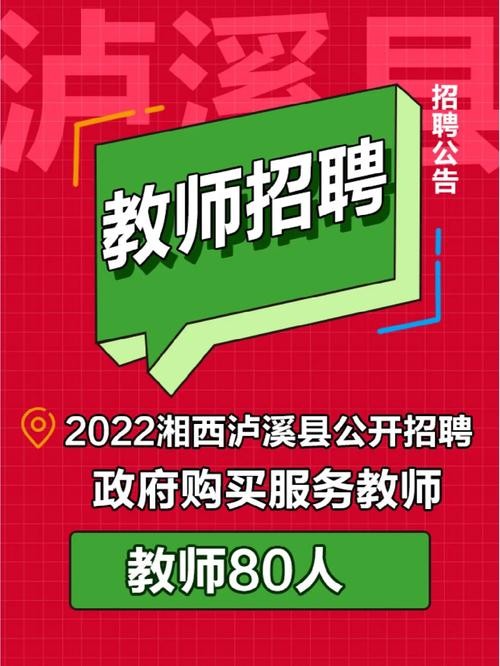 泸溪县

招聘公告

教师招聘

2022湘西泸溪县公开招聘

政府购买服务教师

教师80人